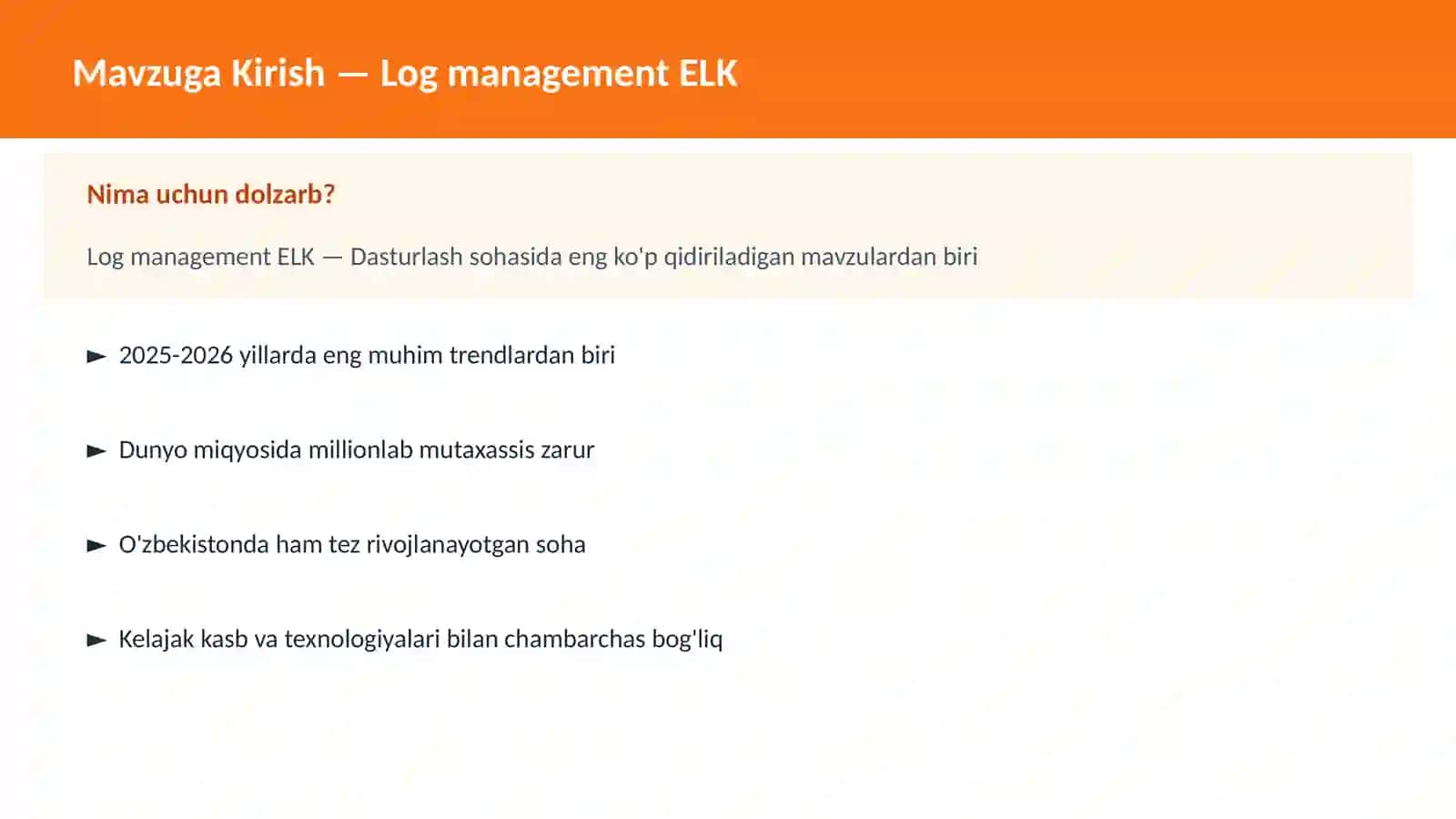 Mavzuga Kirish — Log management ELK

Nima uchun dolzarb?

Log management ELK — Dasturlash sohasida eng ko'p qidiriladigan mavzulardan biri

► 2025-2026 yillarda eng muhim trendlardan biri

► Dunyo miqyosida millionlab mutaxassis zarur

► O'zbekistonda ham tez rivojlanayotgan soha

► Kelajak kasb va texnologiyalari bilan chambarchas bog'liq